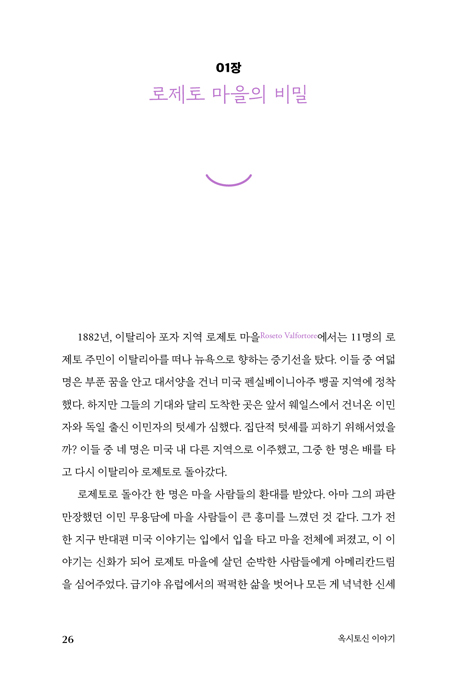 01장
로제토 마을의 비밀

1882년, 이탈리아 포자 지역 로제토 마을Roseto Valfortore에서는 11명의 로제토 주민이 이탈리아를 떠나 뉴욕으로 향하는 증기선을 탔다. 이들 중 여덟 명은 부푼 꿈을 안고 대서양을 건너 미국 펜실베이니아주 뱅골 지역에 정착했다. 하지만 그들의 기대와 달리 도착한 곳은 앞서 웨일스에서 건너온 이민자와 독일 출신 이민자의 텃세가 심했다. 집단적 텃세를 피하기 위해서였을까? 이들 중 네 명은 미국 내 다른 지역으로 이주했고, 그중 한 명은 배를 타고 다시 이탈리아 로제토로 돌아갔다.

로제토로 돌아간 한 명은 마을 사람들의 환대를 받았다. 아마 그의 파란만장했던 이민 무용담에 마을 사람들이 큰 흥미를 느꼈던 것 같다. 그가 전한 지구 반대편 미국 이야기는 입에서 입을 타고 마을 전체에 퍼졌고, 이 이야기는 신화가 되어 로제토 마을에 살던 순박한 사람들에게 아메리칸드림을 심어주었다. 급기야 유럽에서의 퍽퍽한 삶을 벗어나 모든 게 넉넉한 신세

26 옥시토신 이야기